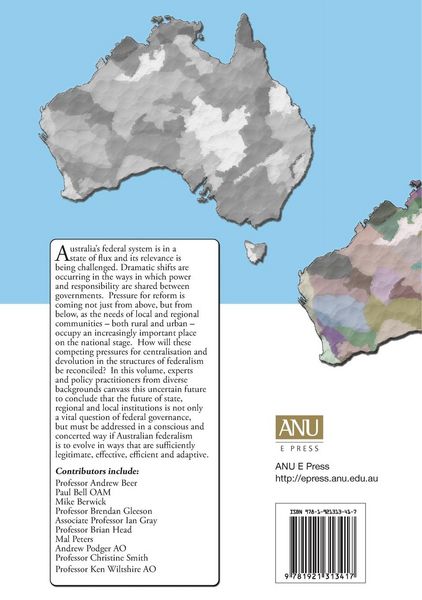 Australia's federal system is in a state of flux and its relevance is being challenged. Dramatic shifts are occurring in the ways in which power and responsibility are shared between governments. Pressure for reform is coming not just from above, but from below, as the needs of local and regional communities – both rural and urban – occupy an increasingly important place on the national stage. How will these competing pressures for centralisation and devolution in the structures of federalism be reconciled? In this volume, experts and policy practitioners from diverse backgrounds canvass this uncertain future to conclude that the future of state, regional and local institutions is not only a vital question of federal governance, but must be addressed in a conscious and concerted way if Australian federalism is to evolve in ways that are sufficiently legitimate, effective, efficient and adaptive.

Contributors include:
Professor Andrew Beer
Paul Bell OAM
Mike Berwick
Professor Brendan Gleeson
Associate Professor Ian Gray
Professor Brian Head
Mal Peters
Andrew Podger AO
Professor Christine Smith
Professor Ken Wiltshire AO

ANU
E PRESS

ANU E Press
http://epress.anu.edu.au

ISBN 978-1-921313-41-7

9 781921 313417